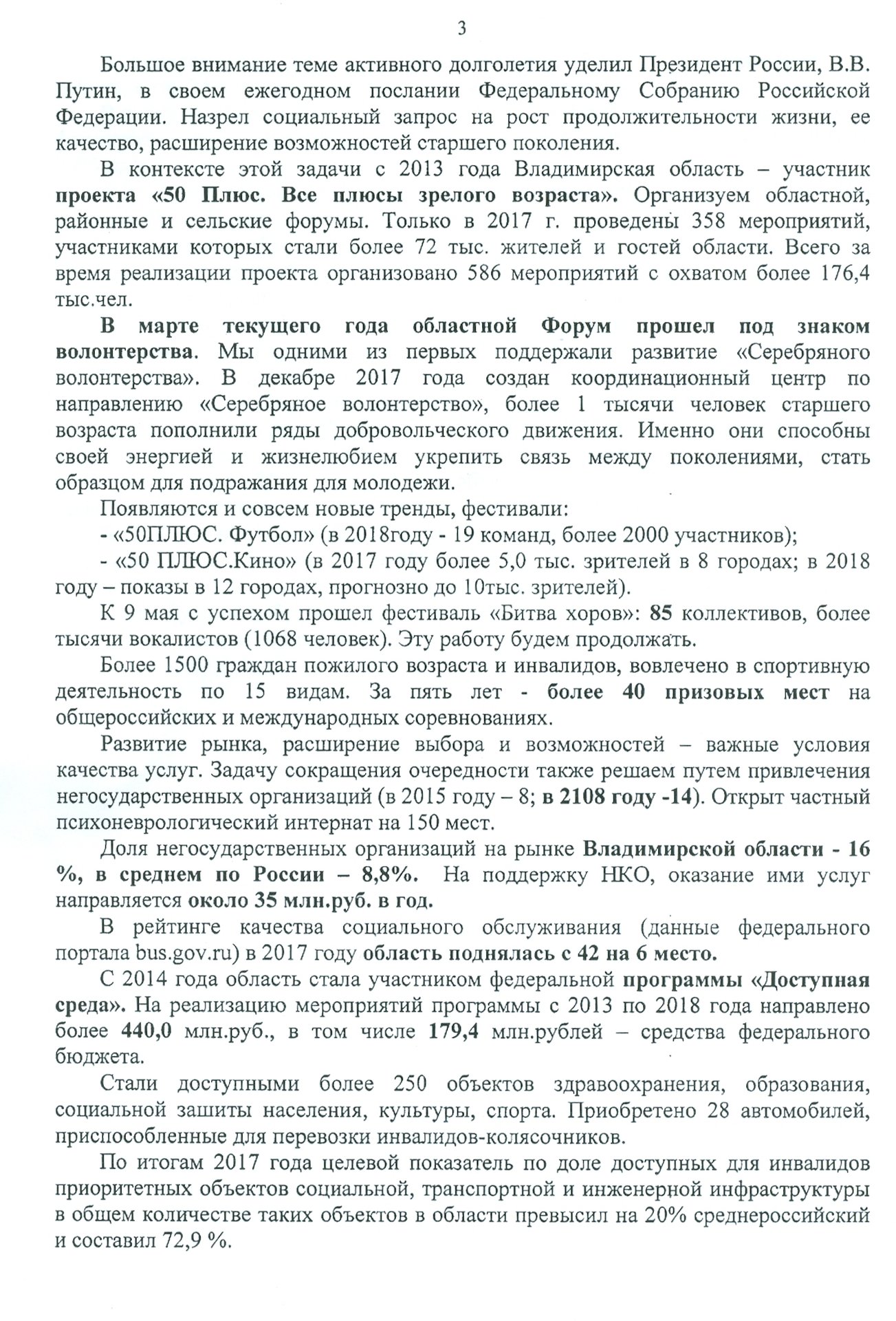 3

Большое внимание теме активного долголетия уделил Президент России, В.В. Путин, в своем ежегодном послании Федеральному Собранию Российской Федерации. Назрел социальный запрос на рост продолжительности жизни, ее качество, расширение возможностей старшего поколения.

В контексте этой задачи с 2013 года Владимирская область – участник проекта «50 Плюс. Все плюсы зрелого возраста». Организуем областной, районные и сельские форумы. Только в 2017 г. проведены 358 мероприятий, участниками которых стали более 72 тыс. жителей и гостей области. Всего за время реализации проекта организовано 586 мероприятий с охватом более 176,4 тыс.чел.

В марте текущего года областной Форум прошел под знаком волонтерства. Мы одними из первых поддержали развитие «Серебряного волонтерства». В декабре 2017 года создан координационный центр по направлению «Серебряное волонтерство», более 1 тысячи человек старшего возраста пополнили ряды добровольческого движения. Именно они способны своей энергией и жизнелюбием укрепить связь между поколениями, стать образцом для подражания для молодежи.

Появляются и совсем новые тренды, фестивали:

- «50ПЛЮС. Футбол» (в 2018году - 19 команд, более 2000 участников);

- «50 ПЛЮС.Кино» (в 2017 году более 5,0 тыс. зрителей в 8 городах; в 2018 году – показы в 12 городах, прогнозно до 10тыс. зрителей).

К 9 мая с успехом прошел фестиваль «Битва хоров»: 85 коллективов, более тысячи вокалистов (1068 человек). Эту работу будем продолжать.

Более 1500 граждан пожилого возраста и инвалидов, вовлечено в спортивную деятельность по 15 видам. За пять лет - более 40 призовых мест на общероссийских и международных соревнованиях.

Развитие рынка, расширение выбора и возможностей – важные условия качества услуг. Задачу сокращения очередности также решаем путем привлечения негосударственных организаций (в 2015 году – 8; в 2108 году -14). Открыт частный психоневрологический интернат на 150 мест.

Доля негосударственных организаций на рынке Владимирской области - 16 %, в среднем по России – 8,8%. На поддержку НКО, оказание ими услуг направляется около 35 млн.руб. в год.

В рейтинге качества социального обслуживания (данные федерального портала bus.gov.ru) в 2017 году область поднялась с 42 на 6 место.

С 2014 года область стала участником федеральной программы «Доступная среда». На реализацию мероприятий программы с 2013 по 2018 года направлено более 440,0 млн.руб., в том числе 179,4 млн.рублей – средства федерального бюджета.

Стали доступными более 250 объектов здравоохранения, образования, социальной зашиты населения, культуры, спорта. Приобретено 28 автомобилей, приспособленные для перевозки инвалидов-колясочников.

По итогам 2017 года целевой показатель по доле доступных для инвалидов приоритетных объектов социальной, транспортной и инженерной инфраструктуры в общем количестве таких объектов в области превысил на 20% среднероссийский и составил 72,9 %.